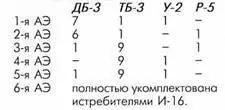 |  | ДБ-3 | ТБ-3 | У-2 | Р-5 |
|---|---|---|---|---|
| 1-я АЭ | 7 | 1 | 1 | – |
| 2-я АЭ | 6 | 1 | – | 1 |
| 3-я АЭ | 1 | 9 | – | 1 |
| 4-я АЭ | – | 9 | 1 | – |
| 5-я АЭ | 1 | 9 | 1 | – |
| 6-я АЭ | полностью укомплектована истребителями И-16. | | | |